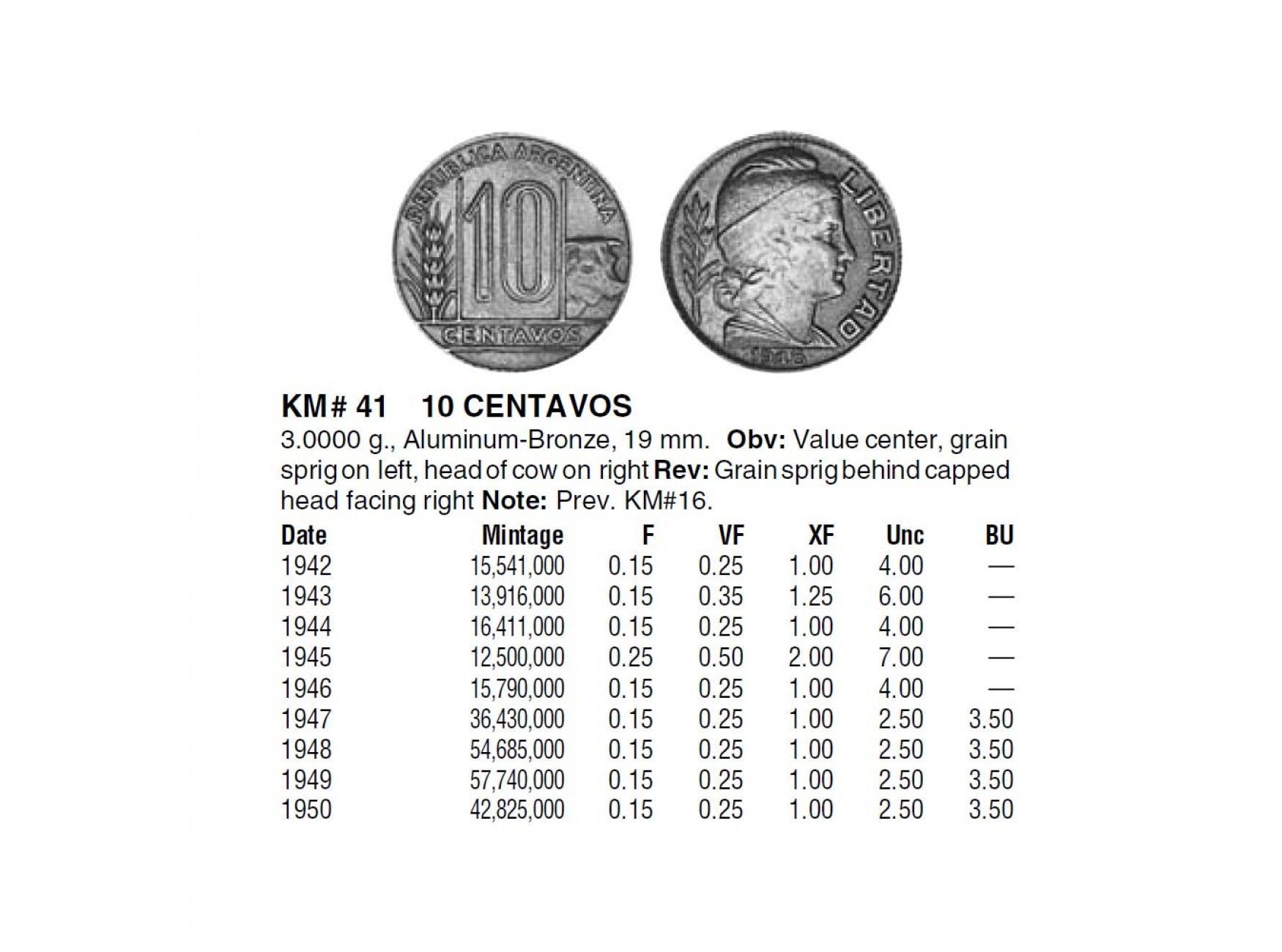 REPUBLICA ARGENTINA
10
CENTAVOS

LIBERTAD

KM# 41 10 CENTAVOS

3.0000 g., Aluminum-Bronze, 19 mm. Obv: Value center, grain sprig on left, head of cow on right Rev: Grain sprig behind capped head facing right Note: Prev. KM#16.

| Date | Mintage | F | VF | XF | Unc | BU |
|---|---|---|---|---|---|---|
| 1942 | 15,541,000 | 0.15 | 0.25 | 1.00 | 4.00 | — |
| 1943 | 13,916,000 | 0.15 | 0.35 | 1.25 | 6.00 | — |
| 1944 | 16,411,000 | 0.15 | 0.25 | 1.00 | 4.00 | — |
| 1945 | 12,500,000 | 0.25 | 0.50 | 2.00 | 7.00 | — |
| 1946 | 15,790,000 | 0.15 | 0.25 | 1.00 | 4.00 | — |
| 1947 | 36,430,000 | 0.15 | 0.25 | 1.00 | 2.50 | 3.50 |
| 1948 | 54,685,000 | 0.15 | 0.25 | 1.00 | 2.50 | 3.50 |
| 1949 | 57,740,000 | 0.15 | 0.25 | 1.00 | 2.50 | 3.50 |
| 1950 | 42,825,000 | 0.15 | 0.25 | 1.00 | 2.50 | 3.50 |